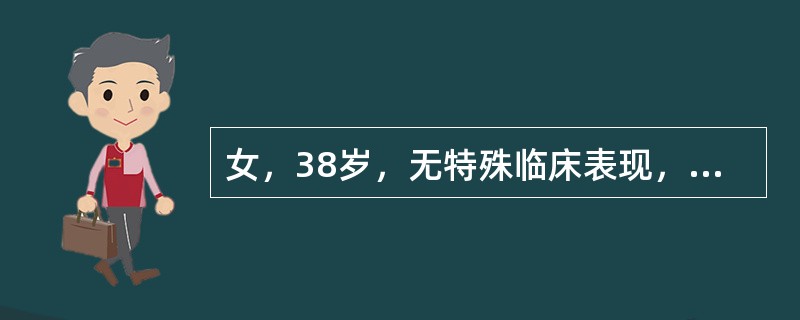 女，38岁，无特殊临床表现，...